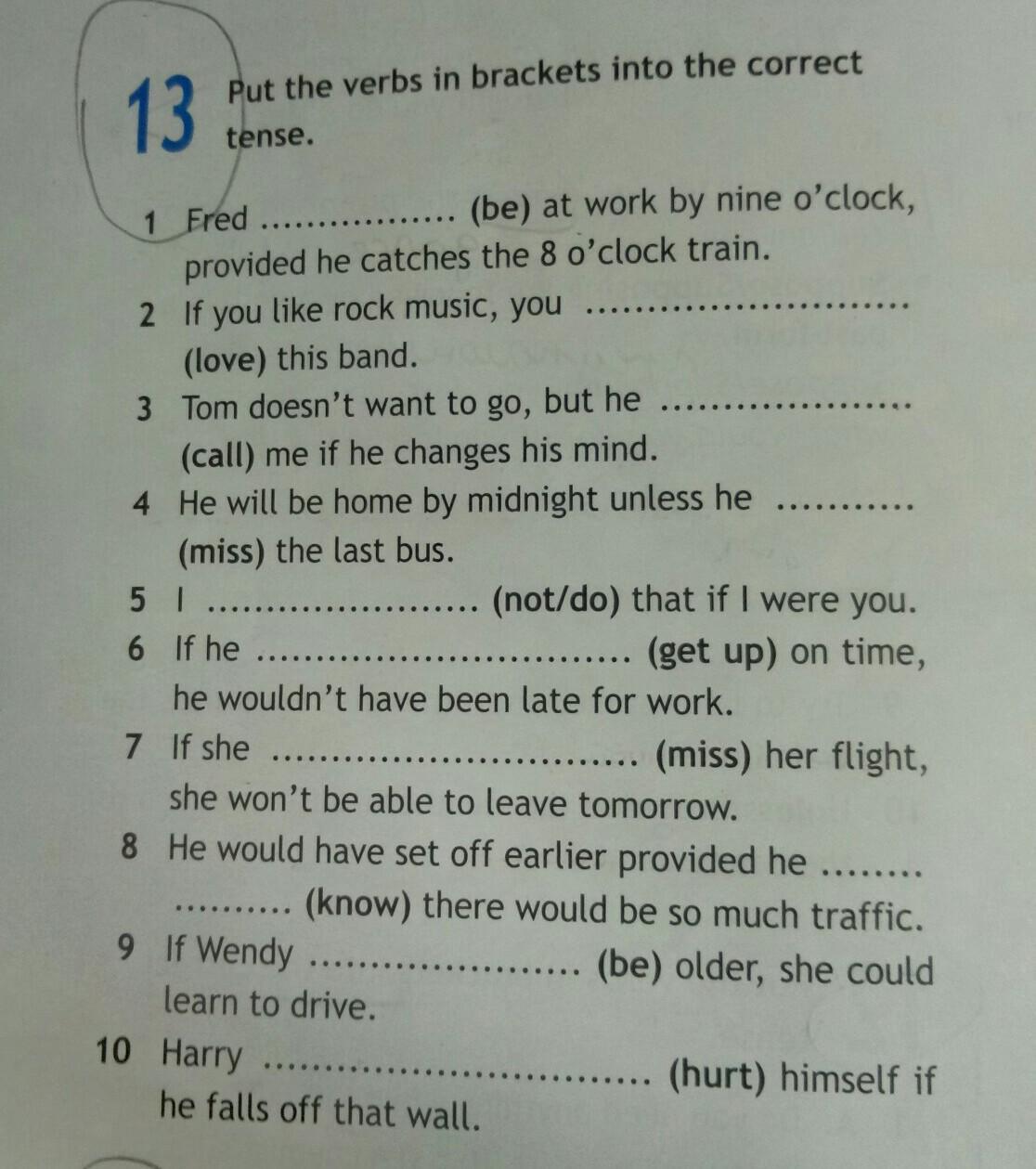 13 Put the verbs in brackets into the correct tense.

1 Fred ____ (be) at work by nine o'clock, provided he catches the 8 o'clock train.

2 If you like rock music, you ____ (love) this band.

3 Tom doesn't want to go, but he ____ (call) me if he changes his mind.

4 He will be home by midnight unless he ____ (miss) the last bus.

5 I ____ (not/do) that if I were you.

6 If he ____ (get up) on time, he wouldn't have been late for work.

7 If she ____ (miss) her flight, she won't be able to leave tomorrow.

8 He would have set off earlier provided he ____ (know) there would be so much traffic.

9 If Wendy ____ (be) older, she could learn to drive.

10 Harry ____ (hurt) himself if he falls off that wall.